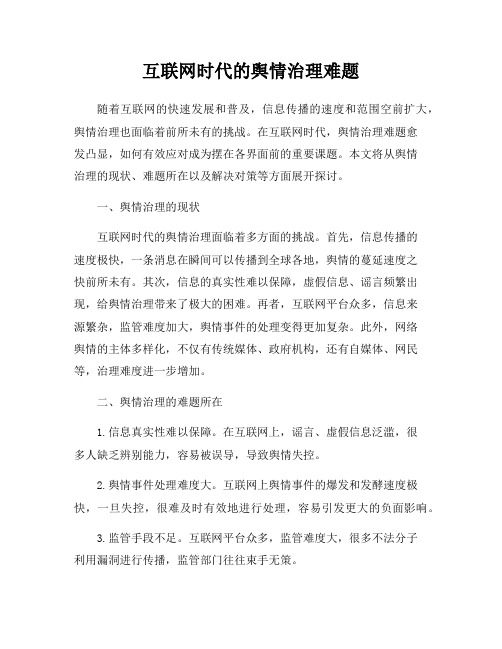 互联网时代的舆情治理难题

随着互联网的快速发展和普及，信息传播的速度和范围空前扩大，舆情治理也面临着前所未有的挑战。在互联网时代，舆情治理难题愈发凸显，如何有效应对成为摆在各界面前的重要课题。本文将从舆情治理的现状、难题所在以及解决对策等方面展开探讨。

一、舆情治理的现状

互联网时代的舆情治理面临着多方面的挑战。首先，信息传播的速度极快，一条消息在瞬间可以传播到全球各地，舆情的蔓延速度之快前所未有。其次，信息的真实性难以保障，虚假信息、谣言频繁出现，给舆情治理带来了极大的困难。再者，互联网平台众多，信息来源繁杂，监管难度加大，舆情事件的处理变得更加复杂。此外，网络舆情的主体多样化，不仅有传统媒体、政府机构，还有自媒体、网民等，治理难度进一步增加。

二、舆情治理的难题所在

1. 信息真实性难以保障。在互联网上，谣言、虚假信息泛滥，很多人缺乏辨别能力，容易被误导，导致舆情失控。

2. 舆情事件处理难度大。互联网上舆情事件的爆发和发酵速度极快，一旦失控，很难及时有效地进行处理，容易引发更大的负面影响。

3. 监管手段不足。互联网平台众多，监管难度大，很多不法分子利用漏洞进行传播，监管部门往往束手无策。